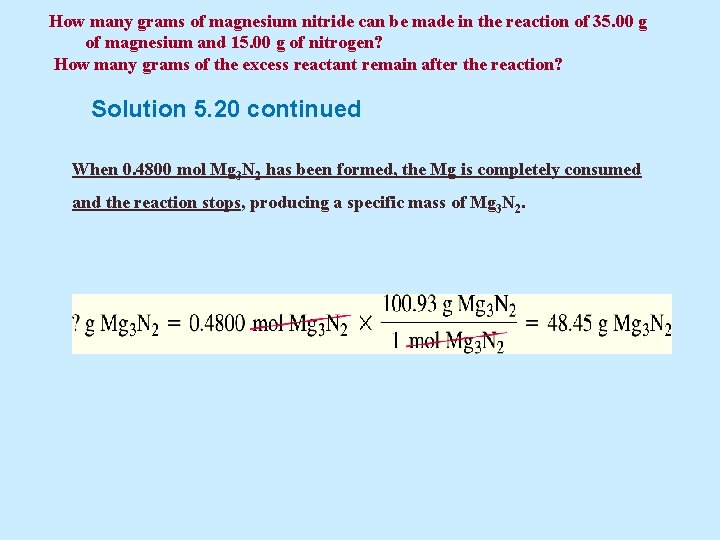 How many grams of magnesium nitride can be made in the reaction of 35.00 g of magnesium and 15.00 g of nitrogen?

How many grams of the excess reactant remain after the reaction?

Solution 5.20 continued

When 0.4800 mol $Mg_3N_2$ has been formed, the Mg is completely consumed and the reaction stops, producing a specific mass of $Mg_3N_2$.

$? \text{ g } Mg_3N_2 = 0.4800 \text{ mol } Mg_3N_2 \times \frac{100.93 \text{ g } Mg_3N_2}{1 \text{ mol } Mg_3N_2} = 48.45 \text{ g } Mg_3N_2$